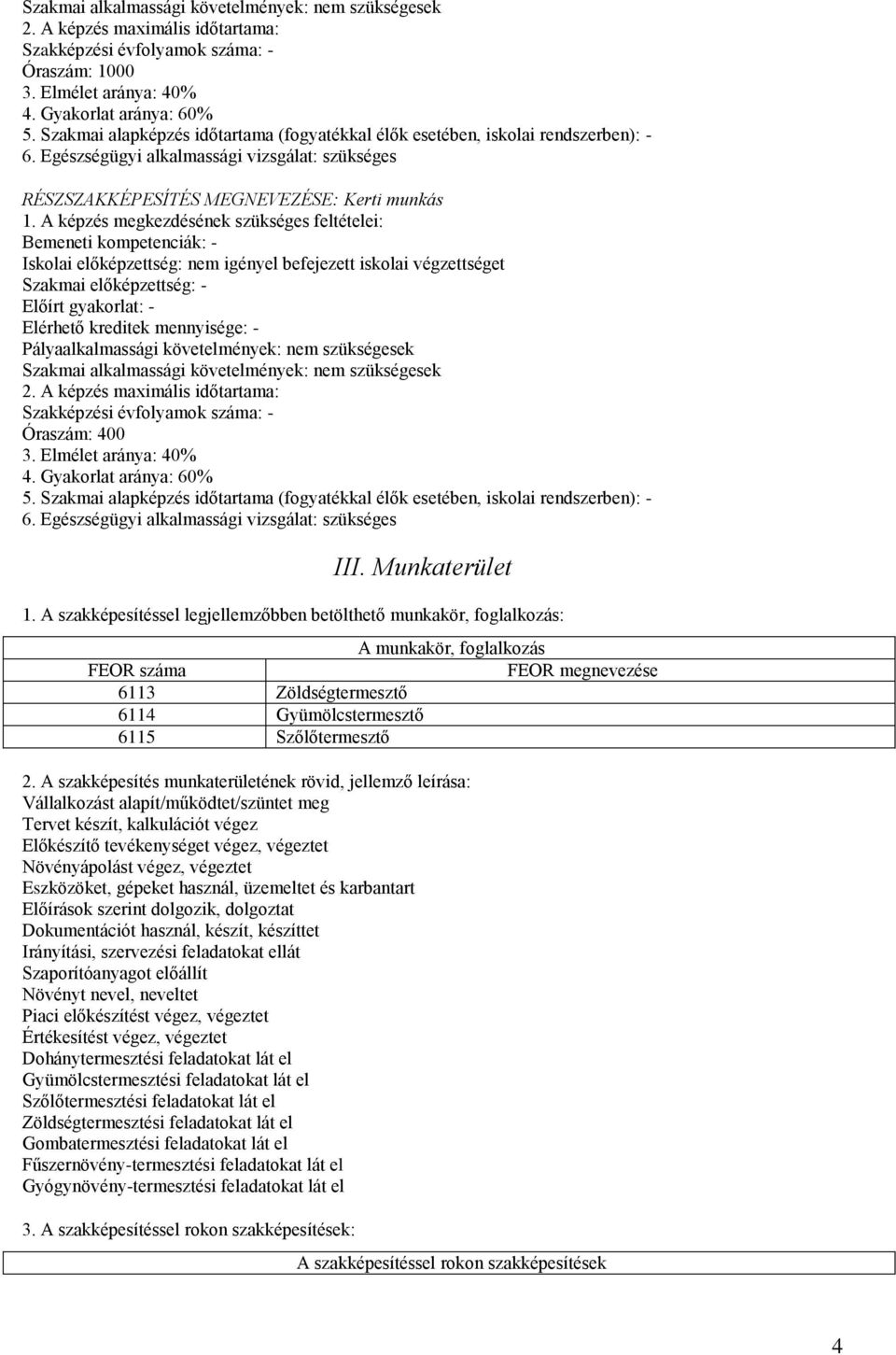 Szakmai alkalmassági követelmények: nem szükségesek
2. A képzés maximális időtartama:
Szakképzési évfolyamok száma: -
Óraszám: 1000
3. Elmélet aránya: 40%
4. Gyakorlat aránya: 60%
5. Szakmai alapképzés időtartama (fogyatékkal élők esetében, iskolai rendszerben): -
6. Egészségügyi alkalmassági vizsgálat: szükséges

RÉSZSZAKKÉPESÍTÉS MEGNEVEZÉSE: Kerti munkás
1. A képzés megkezdésének szükséges feltételei:
Bemeneti kompetenciák: -
Iskolai előképzettség: nem igényel befejezett iskolai végzettséget
Szakmai előképzettség: -
Előírt gyakorlat: -
Elérhető kreditek mennyisége: -
Pályaalkalmassági követelmények: nem szükségesek
Szakmai alkalmassági követelmények: nem szükségesek
2. A képzés maximális időtartama:
Szakképzési évfolyamok száma: -
Óraszám: 400
3. Elmélet aránya: 40%
4. Gyakorlat aránya: 60%
5. Szakmai alapképzés időtartama (fogyatékkal élők esetében, iskolai rendszerben): -
6. Egészségügyi alkalmassági vizsgálat: szükséges

III. Munkaterület

1. A szakképesítéssel legjellemzőbben betölthető munkakör, foglalkozás:

| A munkakör, foglalkozás | |
|---|---|
| FEOR száma | FEOR megnevezése |
| 6113 | Zöldségtermesztő |
| 6114 | Gyümölcstermesztő |
| 6115 | Szőlőtermesztő |

2. A szakképesítés munkaterületének rövid, jellemző leírása:
Vállalkozást alapít/működtet/szüntet meg
Tervet készít, kalkulációt végez
Előkészítő tevékenységet végez, végeztet
Növényápolást végez, végeztet
Eszközöket, gépeket használ, üzemeltet és karbantart
Előírások szerint dolgozik, dolgoztat
Dokumentációt használ, készít, készíttet
Irányítási, szervezési feladatokat ellát
Szaporítóanyagot előállít
Növényt nevel, neveltet
Piaci előkészítést végez, végeztet
Értékesítést végez, végeztet
Dohánytermesztési feladatokat lát el
Gyümölcstermesztési feladatokat lát el
Szőlőtermesztési feladatokat lát el
Zöldségtermesztési feladatokat lát el
Gombatermesztési feladatokat lát el
Fűszernövény-termesztési feladatokat lát el
Gyógynövény-termesztési feladatokat lát el

3. A szakképesítéssel rokon szakképesítések:

| A szakképesítéssel rokon szakképesítések |
|---|

4